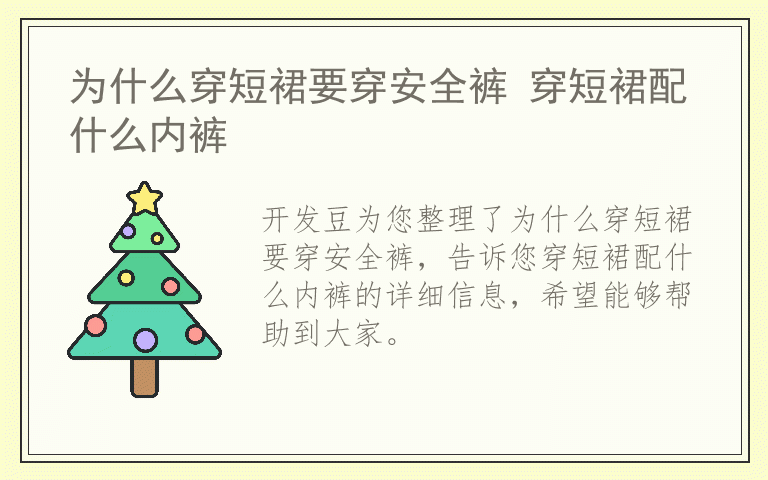 为什么穿短裙要穿安全裤 穿短裙配什么内裤

开发豆为您整理了为什么穿短裙要穿安全裤，告诉您穿短裙配什么内裤的详细信息，希望能够帮助到大家。